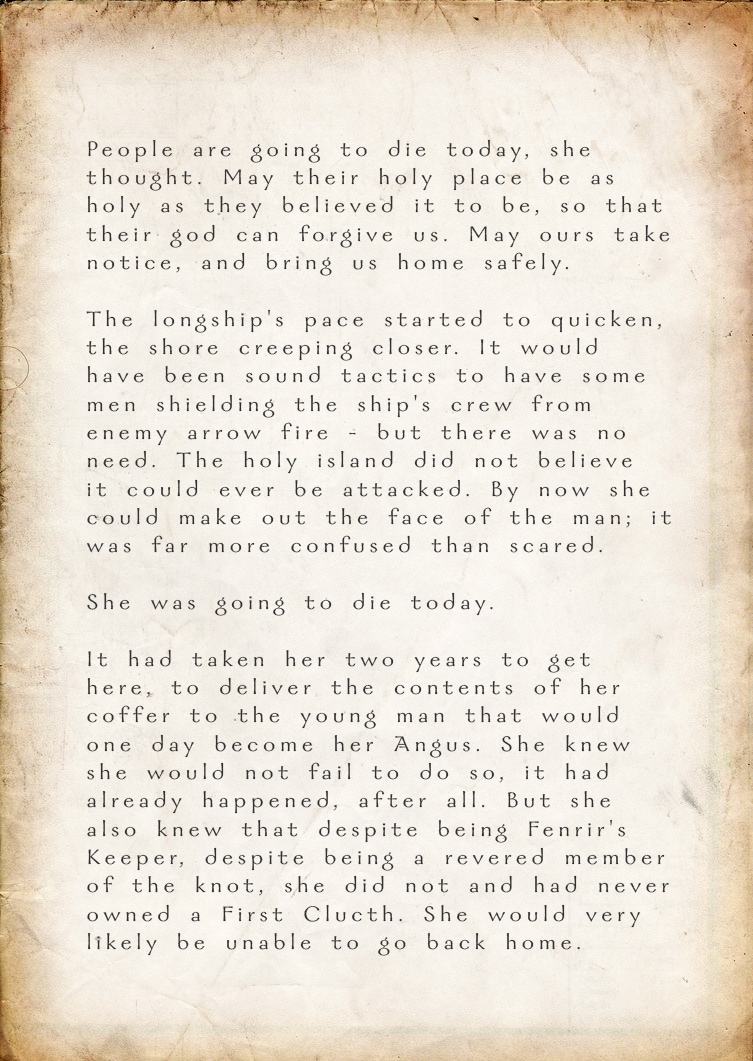 People are going to die today, she thought. May their holy place be as holy as they believed it to be, so that their god can forgive us. May ours take notice, and bring us home safely.

The longship's pace started to quicken, the shore creeping closer. It would have been sound tactics to have some men shielding the ship's crew from enemy arrow fire - but there was no need. The holy island did not believe it could ever be attacked. By now she could make out the face of the man; it was far more confused than scared.

She was going to die today.

It had taken her two years to get here, to deliver the contents of her coffer to the young man that would one day become her Angus. She knew she would not fail to do so, it had already happened, after all. But she also knew that despite being Fenrir's Keeper, despite being a revered member of the knot, she did not and had never owned a First Clucth. She would very likely be unable to go back home.